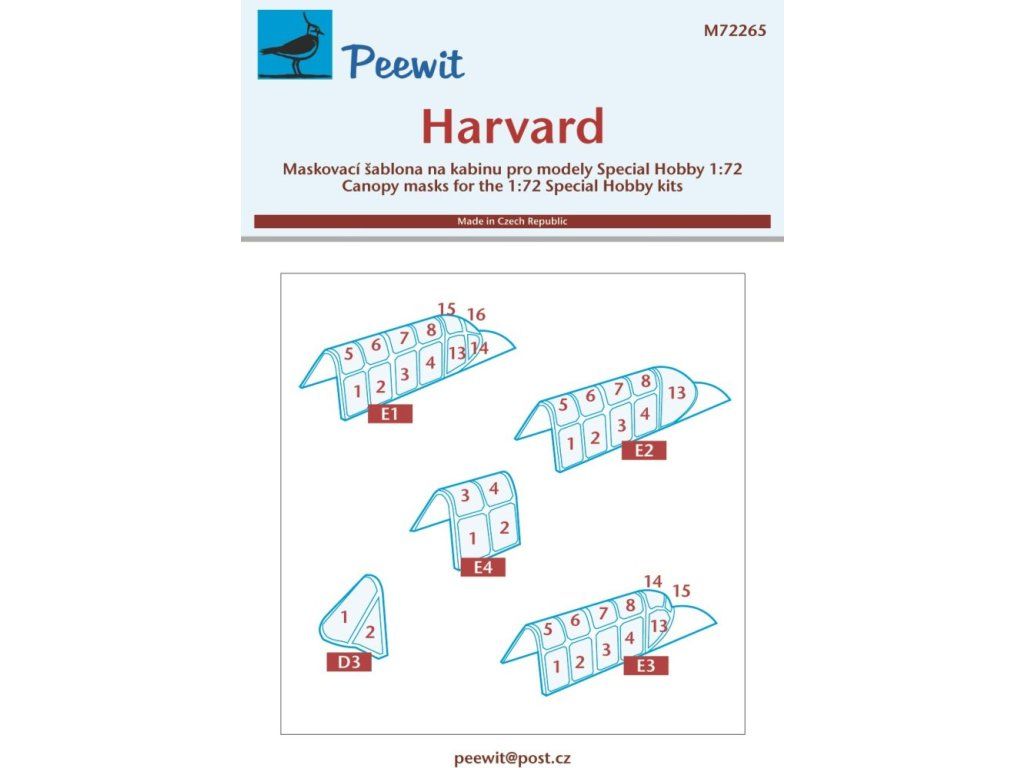 Peewit

M72265

Harvard

Maskovací šablona na kabinu pro modely Special Hobby 1:72
Canopy masks for the 1:72 Special Hobby kits

Made in Czech Republic

15 16
5 6 7 8
13 14
1 2 3 4
E1

5 6 7 8
13
1 2 3 4
E2

3 4
1 2
E4

1 2
D3

14 15
5 6 7 8
13
1 2 3 4
E3

peewit@post.cz